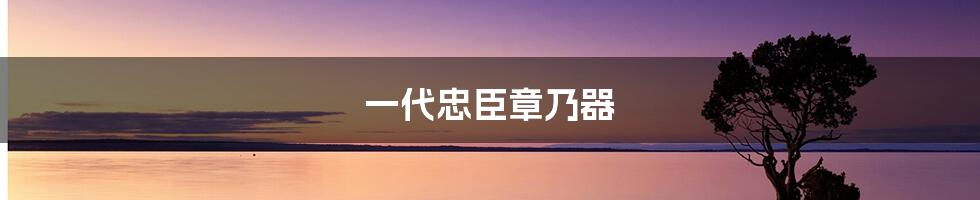 一代忠臣章乃器